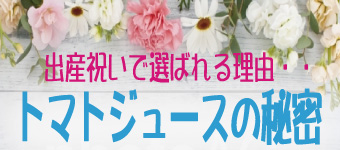 出産祝いで選ばれる理由・・

トマトジュースの秘密